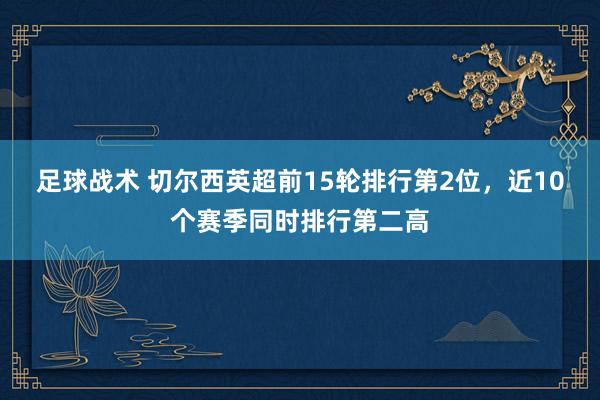 足球战术 切尔西英超前15轮排行第2位，近10个赛季同时排行第二高